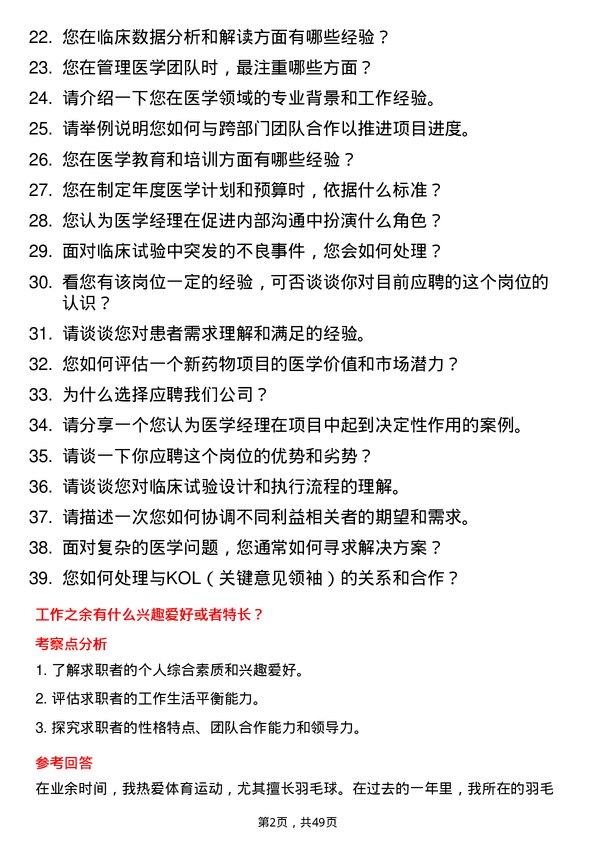 22. 您在临床数据分析和解读方面有哪些经验？

23. 您在管理医学团队时，最注重哪些方面？

24. 请介绍一下您在医学领域的专业背景和工作经验。

25. 请举例说明您如何与跨部门团队合作以推进项目进度。

26. 您在医学教育和培训方面有哪些经验？

27. 您在制定年度医学计划和预算时，依据什么标准？

28. 您认为医学经理在促进内部沟通中扮演什么角色？

29. 面对临床试验中突发的不良事件，您会如何处理？

30. 看您有该岗位一定的经验，可否谈谈你对目前应聘的这个岗位的认识？

31. 请谈谈您对患者需求理解和满足的经验。

32. 您如何评估一个新药物项目的医学价值和市场潜力？

33. 为什么选择应聘我们公司？

34. 请分享一个您认为医学经理在项目中起到决定性作用的案例。

35. 请谈一下你应聘这个岗位的优势和劣势？

36. 请谈谈您对临床试验设计和执行流程的理解。

37. 请描述一次您如何协调不同利益相关者的期望和需求。

38. 面对复杂的医学问题，您通常如何寻求解决方案？

39. 您如何处理与KOL（关键意见领袖）的关系和合作？

工作之余有什么兴趣爱好或者特长？

考察点分析

1. 了解求职者的个人综合素质和兴趣爱好。

2. 评估求职者的工作生活平衡能力。

3. 探究求职者的性格特点、团队合作能力和领导力。

参考回答

在业余时间，我热爱体育运动，尤其擅长羽毛球。在过去的一年里，我所在的羽毛

第2页，共49页